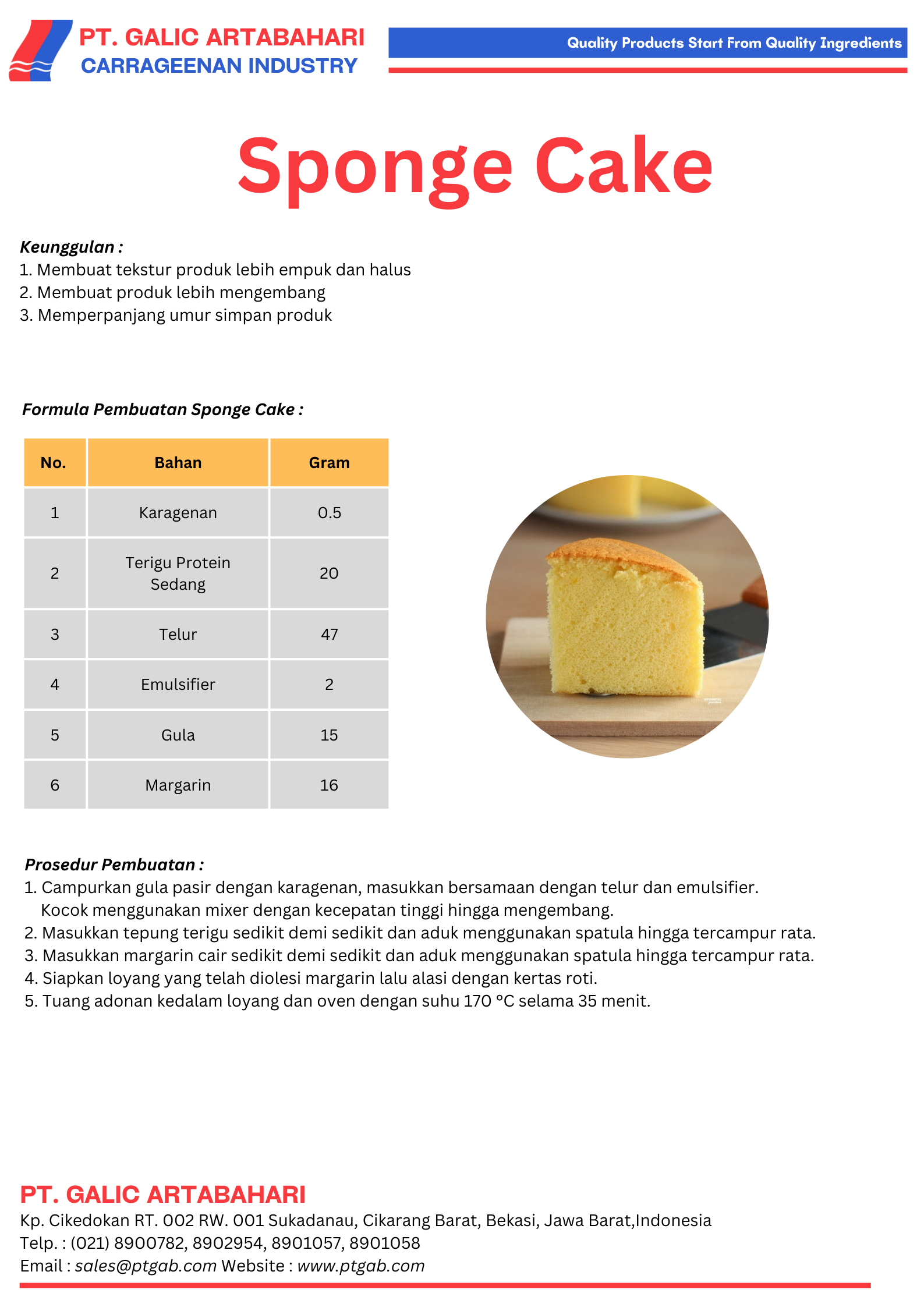 PT. GALIC ARTABAHARI
CARRAGEENAN INDUSTRY

Quality Products Start From Quality Ingredients

Sponge Cake

Keunggulan :
1. Membuat tekstur produk lebih empuk dan halus
2. Membuat produk lebih mengembang
3. Memperpanjang umur simpan produk

Formula Pembuatan Sponge Cake :

| No. | Bahan | Gram |
|---|---|---|
| 1 | Karagenan | 0.5 |
| 2 | Terigu Protein Sedang | 20 |
| 3 | Telur | 47 |
| 4 | Emulsifier | 2 |
| 5 | Gula | 15 |
| 6 | Margarin | 16 |

Prosedur Pembuatan :
1. Campurkan gula pasir dengan karagenan, masukkan bersamaan dengan telur dan emulsifier. Kocok menggunakan mixer dengan kecepatan tinggi hingga mengembang.
2. Masukkan tepung terigu sedikit demi sedikit dan aduk menggunakan spatula hingga tercampur rata.
3. Masukkan margarin cair sedikit demi sedikit dan aduk menggunakan spatula hingga tercampur rata.
4. Siapkan loyang yang telah diolesi margarin lalu alasi dengan kertas roti.
5. Tuang adonan kedalam loyang dan oven dengan suhu 170 °C selama 35 menit.

PT. GALIC ARTABAHARI
Kp. Cikedokan RT. 002 RW. 001 Sukadanau, Cikarang Barat, Bekasi, Jawa Barat,Indonesia
Telp. : (021) 8900782, 8902954, 8901057, 8901058
Email : sales@ptgab.com Website : www.ptgab.com